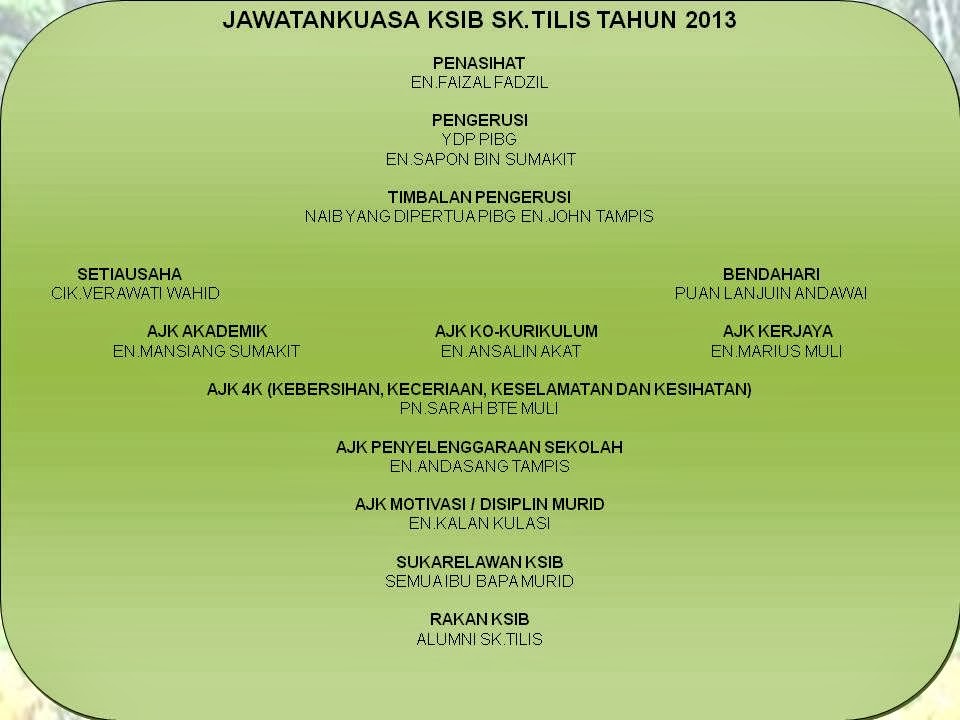 JAWATANKUASA KSIB SK.TILIS TAHUN 2013

PENASIHAT
EN.FAIZAL FADZIL

PENGERUSI
YDP PIBG
EN.SAPON BIN SUMAKIT

TIMBALAN PENGERUSI
NAIB YANG DIPERTUA PIBG EN.JOHN TAMPIS

SETIAUSAHA
CIK.VERAWATI WAHID

BENDAHARI
PUAN LANJUIN ANDAWAI

AJK AKADEMIK
EN.MANSIANG SUMAKIT

AJK KO-KURIKULUM
EN.ANSALIN AKAT

AJK KERJAYA
EN.MARIUS MULI

AJK 4K (KEBERSIHAN, KECERIAAN, KESELAMATAN DAN KESIHATAN)
PN.SARAH BTE MULI

AJK PENYELENGGARAAN SEKOLAH
EN.ANDASANG TAMPIS

AJK MOTIVASI / DISIPLIN MURID
EN.KALAN KULASI

SUKARELAWAN KSIB
SEMUA IBU BAPA MURID

RAKAN KSIB
ALUMNI SK.TILIS